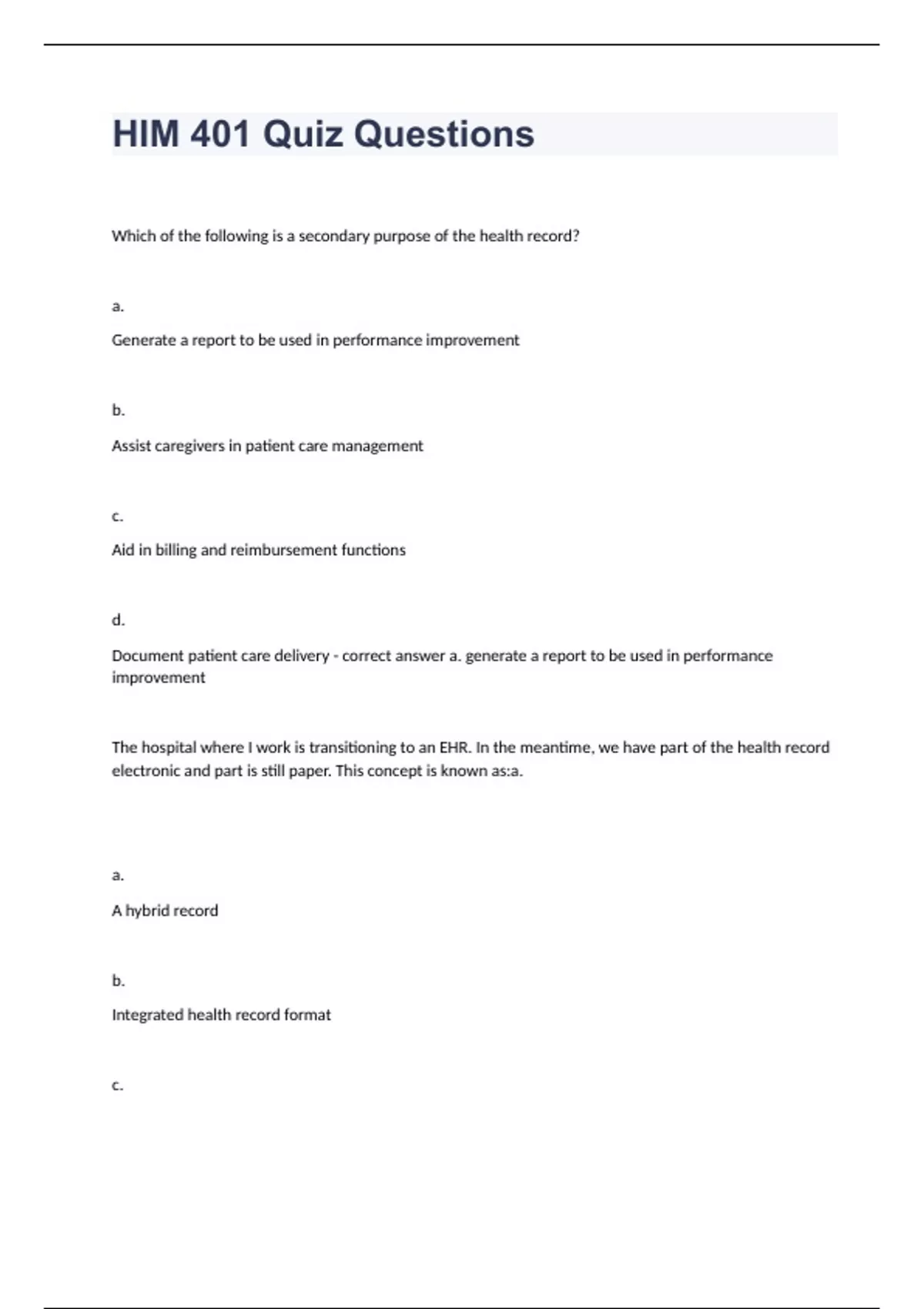 HIM 401 Quiz Questions

Which of the following is a secondary purpose of the health record?

a.

Generate a report to be used in performance improvement

b.

Assist caregivers in patient care management

c.

Aid in billing and reimbursement functions

d.

Document patient care delivery - correct answer a. generate a report to be used in performance improvement

The hospital where I work is transitioning to an EHR. In the meantime, we have part of the health record electronic and part is still paper. This concept is known as:a.

a.

A hybrid record

b.

Integrated health record format

c.